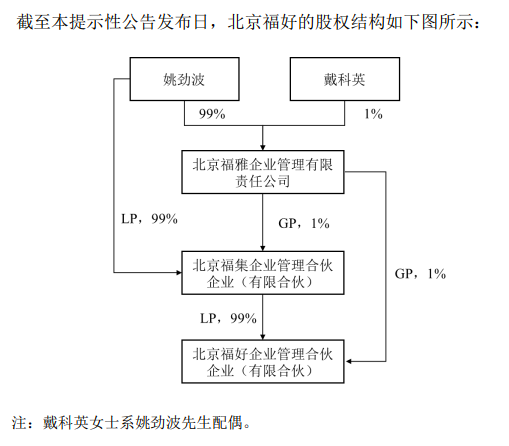 截至本提示性公告发布日，北京福好的股权结构如下图所示：

姚劲波

戴科英

99%

1%

北京福雅企业管理有限责任公司

LP，99%

GP，1%

北京福集企业管理合伙企业（有限合伙）

GP，1%

LP，99%

北京福好企业管理合伙企业（有限合伙）

注：戴科英女士系姚劲波先生配偶。